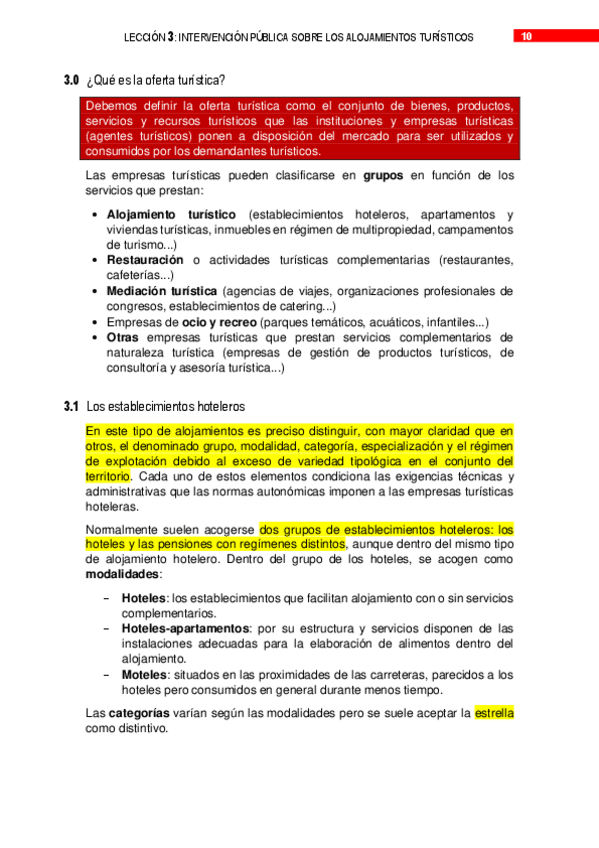 LECCIÓN 3: INTERVENCIÓN PÚBLICA SOBRE LOS ALOJAMIENTOS TURÍSTICOS 10

3.0 ¿Qué es la oferta turística?

Debemos definir la oferta turística como el conjunto de bienes, productos, servicios y recursos turísticos que las instituciones y empresas turísticas (agentes turísticos) ponen a disposición del mercado para ser utilizados y consumidos por los demandantes turísticos.

Las empresas turísticas pueden clasificarse en grupos en función de los servicios que prestan:

• Alojamiento turístico (establecimientos hoteleros, apartamentos y viviendas turísticas, inmuebles en régimen de multipropiedad, campamentos de turismo...)
• Restauración o actividades turísticas complementarias (restaurantes, cafeterías...)
• Mediación turística (agencias de viajes, organizaciones profesionales de congresos, establecimientos de catering...)
• Empresas de ocio y recreo (parques temáticos, acuáticos, infantiles...)
• Otras empresas turísticas que prestan servicios complementarios de naturaleza turística (empresas de gestión de productos turísticos, de consultoría y asesoría turística...)

3.1 Los establecimientos hoteleros

En este tipo de alojamientos es preciso distinguir, con mayor claridad que en otros, el denominado grupo, modalidad, categoría, especialización y el régimen de explotación debido al exceso de variedad tipológica en el conjunto del territorio. Cada uno de estos elementos condiciona las exigencias técnicas y administrativas que las normas autonómicas imponen a las empresas turísticas hoteleras.

Normalmente suelen acogerse dos grupos de establecimientos hoteleros: los hoteles y las pensiones con regímenes distintos, aunque dentro del mismo tipo de alojamiento hotelero. Dentro del grupo de los hoteles, se acogen como modalidades:

– Hoteles: los establecimientos que facilitan alojamiento con o sin servicios complementarios.
– Hoteles-apartamentos: por su estructura y servicios disponen de las instalaciones adecuadas para la elaboración de alimentos dentro del alojamiento.
– Moteles: situados en las proximidades de las carreteras, parecidos a los hoteles pero consumidos en general durante menos tiempo.

Las categorías varían según las modalidades pero se suele aceptar la estrella como distintivo.